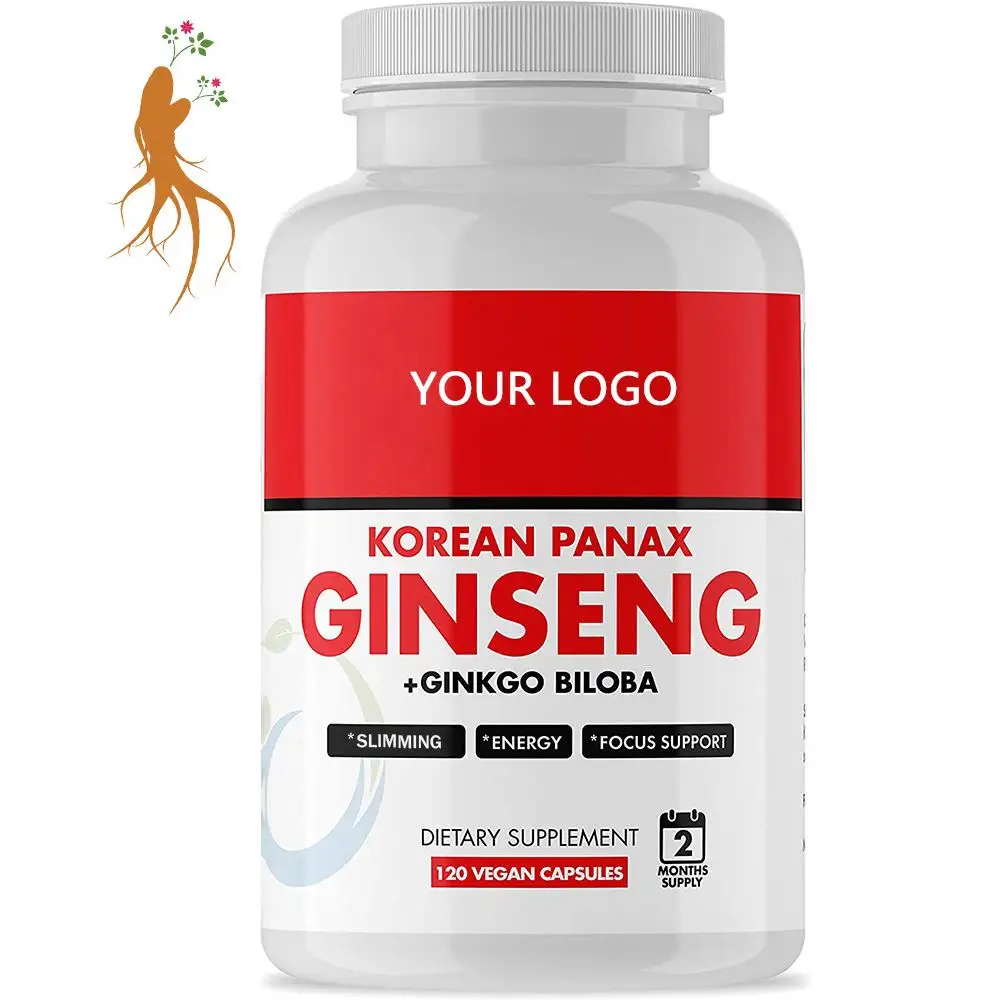 YOUR LOGO

KOREAN PANAX
GINSENG
+GINKGO BILOBA

*SLIMMING *ENERGY *FOCUS SUPPORT

DIETARY SUPPLEMENT
120 VEGAN CAPSULES

2
MONTHS SUPPLY